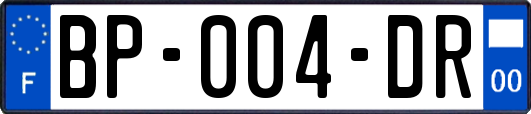 F
BP-004-DR
00